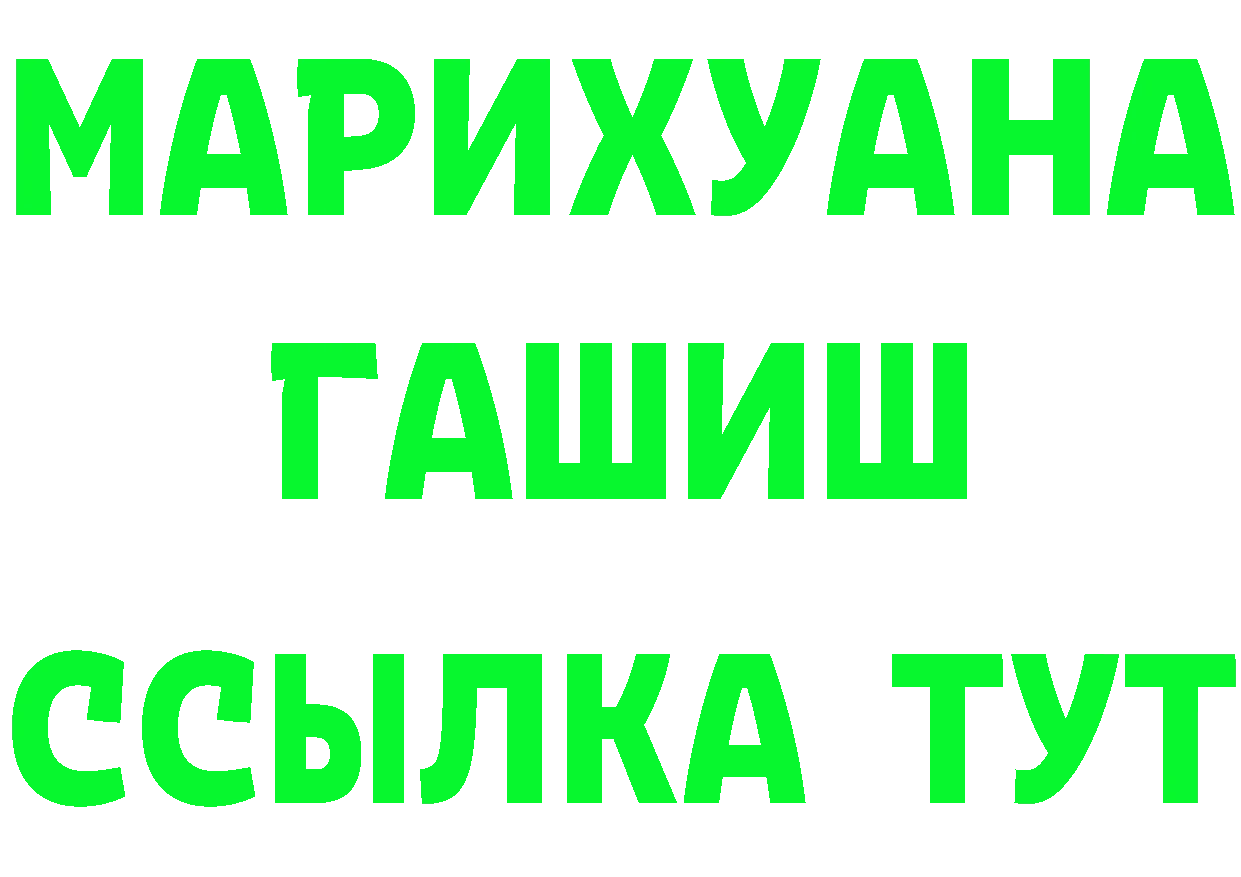 МАРИХУАНА
ГАШИШ
ССЫЛКА ТУТ